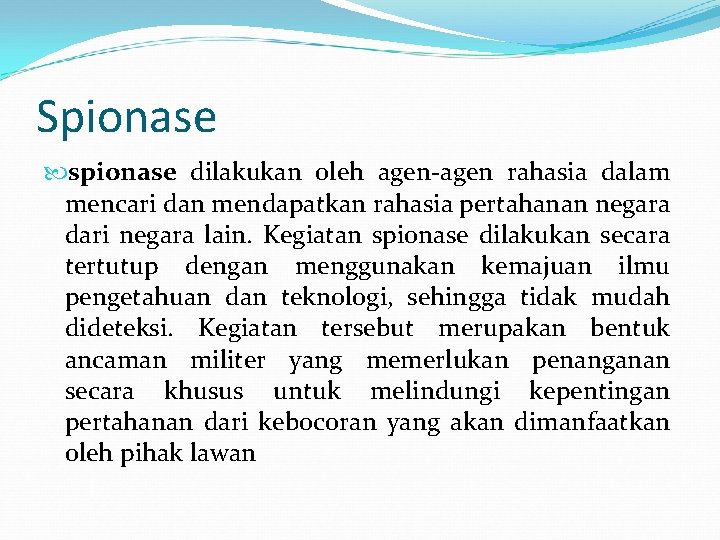 Spionase

spionase dilakukan oleh agen-agen rahasia dalam mencari dan mendapatkan rahasia pertahanan negara dari negara lain. Kegiatan spionase dilakukan secara tertutup dengan menggunakan kemajuan ilmu pengetahuan dan teknologi, sehingga tidak mudah dideteksi. Kegiatan tersebut merupakan bentuk ancaman militer yang memerlukan penanganan secara khusus untuk melindungi kepentingan pertahanan dari kebocoran yang akan dimanfaatkan oleh pihak lawan